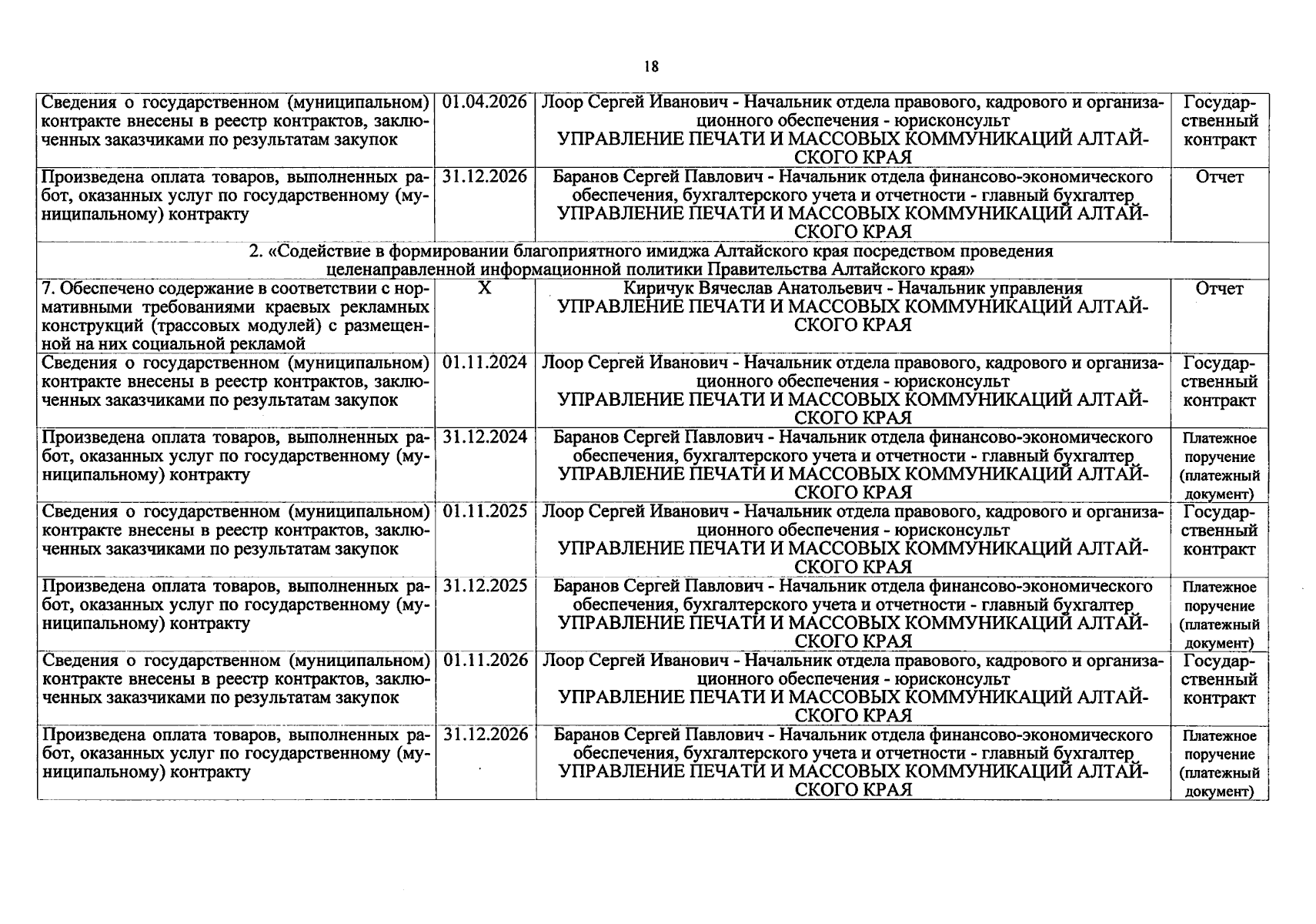 18

| | | | |
|---|---|---|---|
| Сведения о государственном (муниципальном) контракте внесены в реестр контрактов, заключенных заказчиками по результатам закупок | 01.04.2026 | Лоор Сергей Иванович - Начальник отдела правового, кадрового и организационного обеспечения - юрисконсульт УПРАВЛЕНИЕ ПЕЧАТИ И МАССОВЫХ КОММУНИКАЦИЙ АЛТАЙСКОГО КРАЯ | Государственный контракт |
| Произведена оплата товаров, выполненных работ, оказанных услуг по государственному (муниципальному) контракту | 31.12.2026 | Баранов Сергей Павлович - Начальник отдела финансово-экономического обеспечения, бухгалтерского учета и отчетности - главный бухгалтер УПРАВЛЕНИЕ ПЕЧАТИ И МАССОВЫХ КОММУНИКАЦИЙ АЛТАЙСКОГО КРАЯ | Отчет |
| 2. «Содействие в формировании благоприятного имиджа Алтайского края посредством проведения целенаправленной информационной политики Правительства Алтайского края» | | | |
| 7. Обеспечено содержание в соответствии с нормативными требованиями краевых рекламных конструкций (трассовых модулей) с размещенной на них социальной рекламой | X | Киричук Вячеслав Анатольевич - Начальник управления УПРАВЛЕНИЕ ПЕЧАТИ И МАССОВЫХ КОММУНИКАЦИЙ АЛТАЙСКОГО КРАЯ | Отчет |
| Сведения о государственном (муниципальном) контракте внесены в реестр контрактов, заключенных заказчиками по результатам закупок | 01.11.2024 | Лоор Сергей Иванович - Начальник отдела правового, кадрового и организационного обеспечения - юрисконсульт УПРАВЛЕНИЕ ПЕЧАТИ И МАССОВЫХ КОММУНИКАЦИЙ АЛТАЙСКОГО КРАЯ | Государственный контракт |
| Произведена оплата товаров, выполненных работ, оказанных услуг по государственному (муниципальному) контракту | 31.12.2024 | Баранов Сергей Павлович - Начальник отдела финансово-экономического обеспечения, бухгалтерского учета и отчетности - главный бухгалтер УПРАВЛЕНИЕ ПЕЧАТИ И МАССОВЫХ КОММУНИКАЦИЙ АЛТАЙСКОГО КРАЯ | Платежное поручение (платежный документ) |
| Сведения о государственном (муниципальном) контракте внесены в реестр контрактов, заключенных заказчиками по результатам закупок | 01.11.2025 | Лоор Сергей Иванович - Начальник отдела правового, кадрового и организационного обеспечения - юрисконсульт УПРАВЛЕНИЕ ПЕЧАТИ И МАССОВЫХ КОММУНИКАЦИЙ АЛТАЙСКОГО КРАЯ | Государственный контракт |
| Произведена оплата товаров, выполненных работ, оказанных услуг по государственному (муниципальному) контракту | 31.12.2025 | Баранов Сергей Павлович - Начальник отдела финансово-экономического обеспечения, бухгалтерского учета и отчетности - главный бухгалтер УПРАВЛЕНИЕ ПЕЧАТИ И МАССОВЫХ КОММУНИКАЦИЙ АЛТАЙСКОГО КРАЯ | Платежное поручение (платежный документ) |
| Сведения о государственном (муниципальном) контракте внесены в реестр контрактов, заключенных заказчиками по результатам закупок | 01.11.2026 | Лоор Сергей Иванович - Начальник отдела правового, кадрового и организационного обеспечения - юрисконсульт УПРАВЛЕНИЕ ПЕЧАТИ И МАССОВЫХ КОММУНИКАЦИЙ АЛТАЙСКОГО КРАЯ | Государственный контракт |
| Произведена оплата товаров, выполненных работ, оказанных услуг по государственному (муниципальному) контракту | 31.12.2026 | Баранов Сергей Павлович - Начальник отдела финансово-экономического обеспечения, бухгалтерского учета и отчетности - главный бухгалтер УПРАВЛЕНИЕ ПЕЧАТИ И МАССОВЫХ КОММУНИКАЦИЙ АЛТАЙСКОГО КРАЯ | Платежное поручение (платежный документ) |